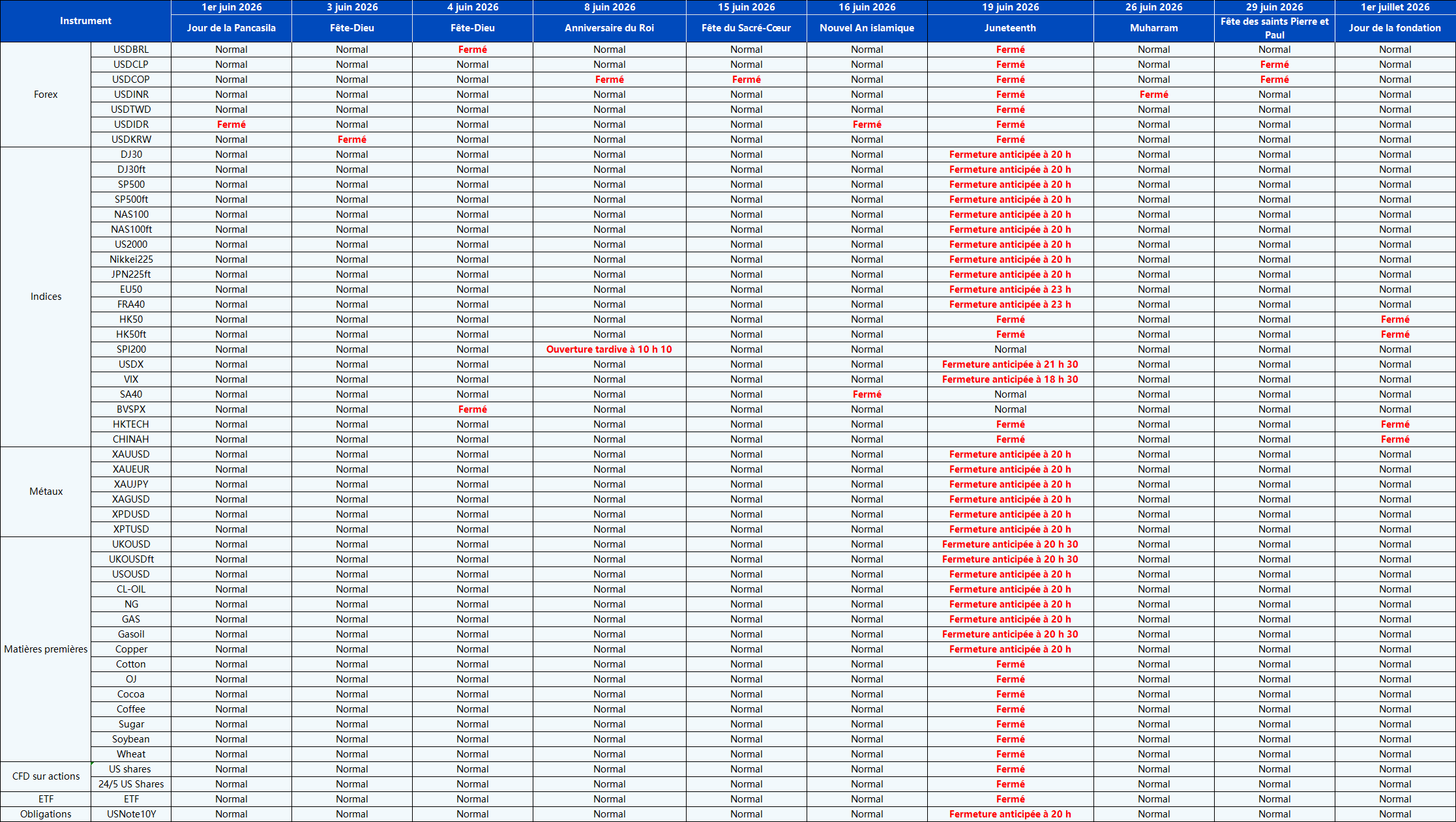 | Instrument | | 1er juin 2026 | 3 juin 2026 | 4 juin 2026 | 8 juin 2026 | 15 juin 2026 | 16 juin 2026 | 19 juin 2026 | 26 juin 2026 | 29 juin 2026 | 1er juillet 2026 |
|---|---|---|---|---|---|---|---|---|---|---|---|
| | | Jour de la Pancasila | Fête-Dieu | Fête-Dieu | Anniversaire du Roi | Fête du Sacré-Cœur | Nouvel An islamique | Juneteenth | Muharram | Fête des saints Pierre et Paul | Jour de la fondation |
| Forex | USDBRL | Normal | Normal | Fermé | Normal | Normal | Normal | Fermé | Normal | Normal | Normal |
| | USDCLP | Normal | Normal | Normal | Normal | Normal | Normal | Fermé | Normal | Fermé | Normal |
| | USDCOP | Normal | Normal | Normal | Fermé | Fermé | Normal | Fermé | Normal | Fermé | Normal |
| | USDINR | Normal | Normal | Normal | Normal | Normal | Normal | Fermé | Fermé | Normal | Normal |
| | USDTWD | Normal | Normal | Normal | Normal | Normal | Normal | Fermé | Normal | Normal | Normal |
| | USDIDR | Fermé | Normal | Normal | Normal | Normal | Fermé | Fermé | Normal | Normal | Normal |
| | USDKRW | Normal | Fermé | Normal | Normal | Normal | Normal | Fermé | Normal | Normal | Normal |
| Indices | DJ30 | Normal | Normal | Normal | Normal | Normal | Normal | Fermeture anticipée à 20 h | Normal | Normal | Normal |
| | DJ30ft | Normal | Normal | Normal | Normal | Normal | Normal | Fermeture anticipée à 20 h | Normal | Normal | Normal |
| | SP500 | Normal | Normal | Normal | Normal | Normal | Normal | Fermeture anticipée à 20 h | Normal | Normal | Normal |
| | SP500ft | Normal | Normal | Normal | Normal | Normal | Normal | Fermeture anticipée à 20 h | Normal | Normal | Normal |
| | NAS100 | Normal | Normal | Normal | Normal | Normal | Normal | Fermeture anticipée à 20 h | Normal | Normal | Normal |
| | NAS100ft | Normal | Normal | Normal | Normal | Normal | Normal | Fermeture anticipée à 20 h | Normal | Normal | Normal |
| | US2000 | Normal | Normal | Normal | Normal | Normal | Normal | Fermeture anticipée à 20 h | Normal | Normal | Normal |
| | Nikkei225 | Normal | Normal | Normal | Normal | Normal | Normal | Fermeture anticipée à 20 h | Normal | Normal | Normal |
| | JPN225ft | Normal | Normal | Normal | Normal | Normal | Normal | Fermeture anticipée à 20 h | Normal | Normal | Normal |
| | EU50 | Normal | Normal | Normal | Normal | Normal | Normal | Fermeture anticipée à 23 h | Normal | Normal | Normal |
| | FRA40 | Normal | Normal | Normal | Normal | Normal | Normal | Fermeture anticipée à 23 h | Normal | Normal | Normal |
| | HK50 | Normal | Normal | Normal | Normal | Normal | Normal | Fermé | Normal | Normal | Fermé |
| | HK50ft | Normal | Normal | Normal | Normal | Normal | Normal | Fermé | Normal | Normal | Fermé |
| | SPI200 | Normal | Normal | Normal | Ouverture tardive à 10 h 10 | Normal | Normal | Normal | Normal | Normal | Normal |
| | USDX | Normal | Normal | Normal | Normal | Normal | Normal | Fermeture anticipée à 21 h 30 | Normal | Normal | Normal |
| | VIX | Normal | Normal | Normal | Normal | Normal | Normal | Fermeture anticipée à 18 h 30 | Normal | Normal | Normal |
| | SA40 | Normal | Normal | Normal | Normal | Normal | Fermé | Normal | Normal | Normal | Normal |
| | BVSPX | Normal | Normal | Fermé | Normal | Normal | Normal | Normal | Normal | Normal | Normal |
| | HKTECH | Normal | Normal | Normal | Normal | Normal | Normal | Fermé | Normal | Normal | Fermé |
| | CHINAH | Normal | Normal | Normal | Normal | Normal | Normal | Fermé | Normal | Normal | Fermé |
| Métaux | XAUUSD | Normal | Normal | Normal | Normal | Normal | Normal | Fermeture anticipée à 20 h | Normal | Normal | Normal |
| | XAUEUR | Normal | Normal | Normal | Normal | Normal | Normal | Fermeture anticipée à 20 h | Normal | Normal | Normal |
| | XAUJPY | Normal | Normal | Normal | Normal | Normal | Normal | Fermeture anticipée à 20 h | Normal | Normal | Normal |
| | XAGUSD | Normal | Normal | Normal | Normal | Normal | Normal | Fermeture anticipée à 20 h | Normal | Normal | Normal |
| | XPDUSD | Normal | Normal | Normal | Normal | Normal | Normal | Fermeture anticipée à 20 h | Normal | Normal | Normal |
| | XPTUSD | Normal | Normal | Normal | Normal | Normal | Normal | Fermeture anticipée à 20 h | Normal | Normal | Normal |
| Matières premières | UKOUSD | Normal | Normal | Normal | Normal | Normal | Normal | Fermeture anticipée à 20 h 30 | Normal | Normal | Normal |
| | UKOUSDft | Normal | Normal | Normal | Normal | Normal | Normal | Fermeture anticipée à 20 h 30 | Normal | Normal | Normal |
| | USOUSD | Normal | Normal | Normal | Normal | Normal | Normal | Fermeture anticipée à 20 h | Normal | Normal | Normal |
| | CL-OIL | Normal | Normal | Normal | Normal | Normal | Normal | Fermeture anticipée à 20 h | Normal | Normal | Normal |
| | NG | Normal | Normal | Normal | Normal | Normal | Normal | Fermeture anticipée à 20 h | Normal | Normal | Normal |
| | GAS | Normal | Normal | Normal | Normal | Normal | Normal | Fermeture anticipée à 20 h | Normal | Normal | Normal |
| | Gasoil | Normal | Normal | Normal | Normal | Normal | Normal | Fermeture anticipée à 20 h 30 | Normal | Normal | Normal |
| | Copper | Normal | Normal | Normal | Normal | Normal | Normal | Fermeture anticipée à 20 h | Normal | Normal | Normal |
| | Cotton | Normal | Normal | Normal | Normal | Normal | Normal | Fermé | Normal | Normal | Normal |
| | OJ | Normal | Normal | Normal | Normal | Normal | Normal | Fermé | Normal | Normal | Normal |
| | Cocoa | Normal | Normal | Normal | Normal | Normal | Normal | Fermé | Normal | Normal | Normal |
| | Coffee | Normal | Normal | Normal | Normal | Normal | Normal | Fermé | Normal | Normal | Normal |
| | Sugar | Normal | Normal | Normal | Normal | Normal | Normal | Fermé | Normal | Normal | Normal |
| | Soybean | Normal | Normal | Normal | Normal | Normal | Normal | Fermé | Normal | Normal | Normal |
| | Wheat | Normal | Normal | Normal | Normal | Normal | Normal | Fermé | Normal | Normal | Normal |
| CFD sur actions | US shares | Normal | Normal | Normal | Normal | Normal | Normal | Fermé | Normal | Normal | Normal |
| | 24/5 US Shares | Normal | Normal | Normal | Normal | Normal | Normal | Fermé | Normal | Normal | Normal |
| ETF | ETF | Normal | Normal | Normal | Normal | Normal | Normal | Fermé | Normal | Normal | Normal |
| Obligations | USNote10Y | Normal | Normal | Normal | Normal | Normal | Normal | Fermeture anticipée à 20 h | Normal | Normal | Normal |